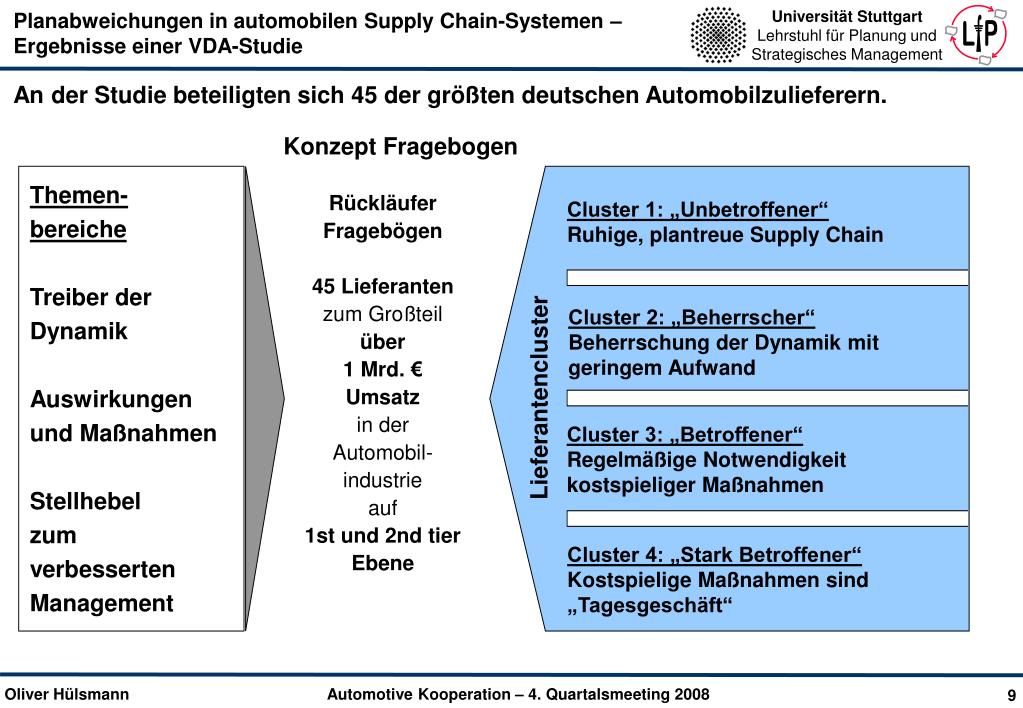 Planabweichungen in automobilen Supply Chain-Systemen – Ergebnisse einer VDA-Studie

Universität Stuttgart
Lehrstuhl für Planung und Strategisches Management

LfP

An der Studie beteiligten sich 45 der größten deutschen Automobilzulieferern.

Konzept Fragebogen

Themen-bereiche

Treiber der Dynamik

Auswirkungen und Maßnahmen

Stellhebel zum verbesserten Management

Rückläufer Fragebögen

45 Lieferanten zum Großteil über 1 Mrd. € Umsatz in der Automobil-industrie auf 1st und 2nd tier Ebene

Lieferantencluster

Cluster 1: „Unbetroffener“
Ruhige, plantreue Supply Chain

Cluster 2: „Beherrscher“
Beherrschung der Dynamik mit geringem Aufwand

Cluster 3: „Betroffener“
Regelmäßige Notwendigkeit kostspieliger Maßnahmen

Cluster 4: „Stark Betroffener“
Kostspielige Maßnahmen sind „Tagesgeschäft“

Oliver Hülsmann
Automotive Kooperation – 4. Quartalsmeeting 2008
9